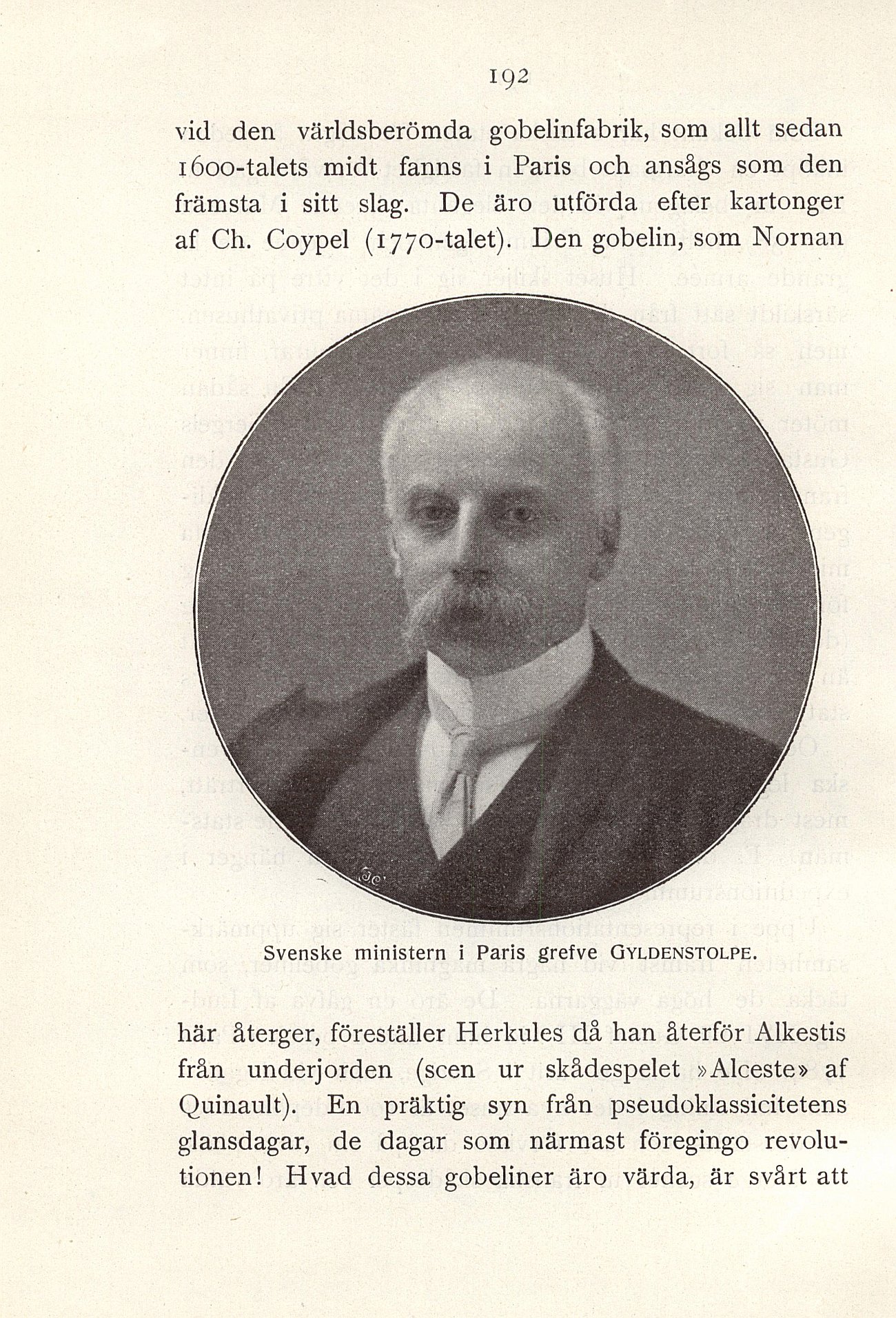 192

vid den världsberömda gobelinfabrik, som allt sedan 1600-talets midt fanns i Paris och ansågs som den främsta i sitt slag. De äro utförda efter kartonger af Ch. Coypel (1770-talet). Den gobelin, som Nornan

Svenske ministern i Paris grefve GYLDENSTOLPE.

här återger, föreställer Herkules då han återför Alkestis från underjorden (scen ur skådespelet »Alceste» af Quinault). En präktig syn från pseudoklassicitetens glansdagar, de dagar som närmast föregingo revolutionen! Hvad dessa gobeliner äro värda, är svårt att